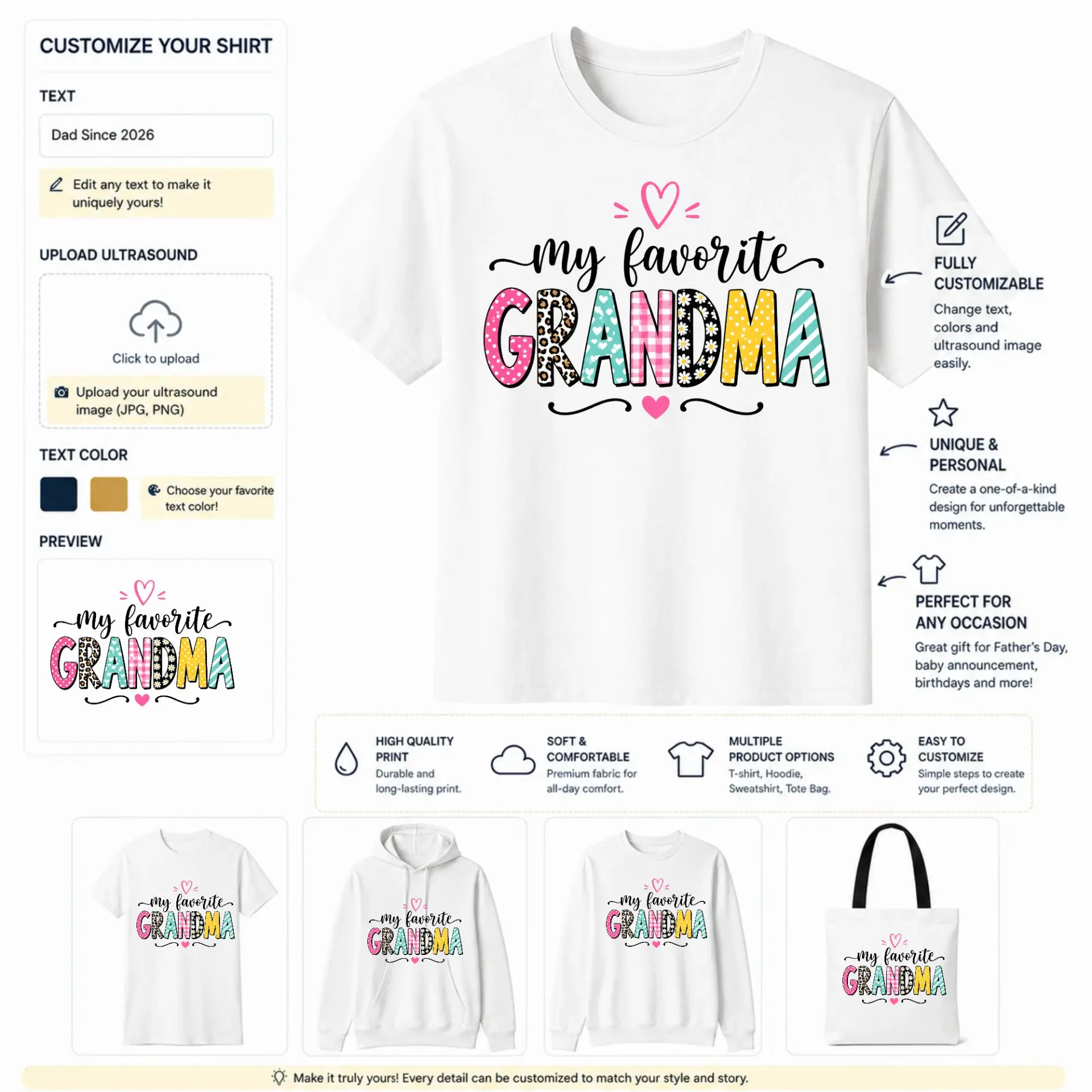 CUSTOMIZE YOUR SHIRT

TEXT

Dad Since 2026

Edit any text to make it uniquely yours!

UPLOAD ULTRASOUND

Click to upload

Upload your ultrasound image (JPG, PNG)

TEXT COLOR

Choose your favorite text color!

PREVIEW

my favorite GRANDMA

my favorite GRANDMA

FULLY CUSTOMIZABLE

Change text, colors and ultrasound image easily.

UNIQUE & PERSONAL

Create a one-of-a-kind design for unforgettable moments.

PERFECT FOR ANY OCCASION

Great gift for Father's Day, baby announcement, birthdays and more!

HIGH QUALITY PRINT

Durable and long-lasting print.

SOFT & COMFORTABLE

Premium fabric for all-day comfort.

MULTIPLE PRODUCT OPTIONS

T-shirt, Hoodie, Sweatshirt, Tote Bag.

EASY TO CUSTOMIZE

Simple steps to create your perfect design.

my favorite GRANDMA

my favorite GRANDMA

my favorite GRANDMA

my favorite GRANDMA

Make it truly yours! Every detail can be customized to match your style and story.